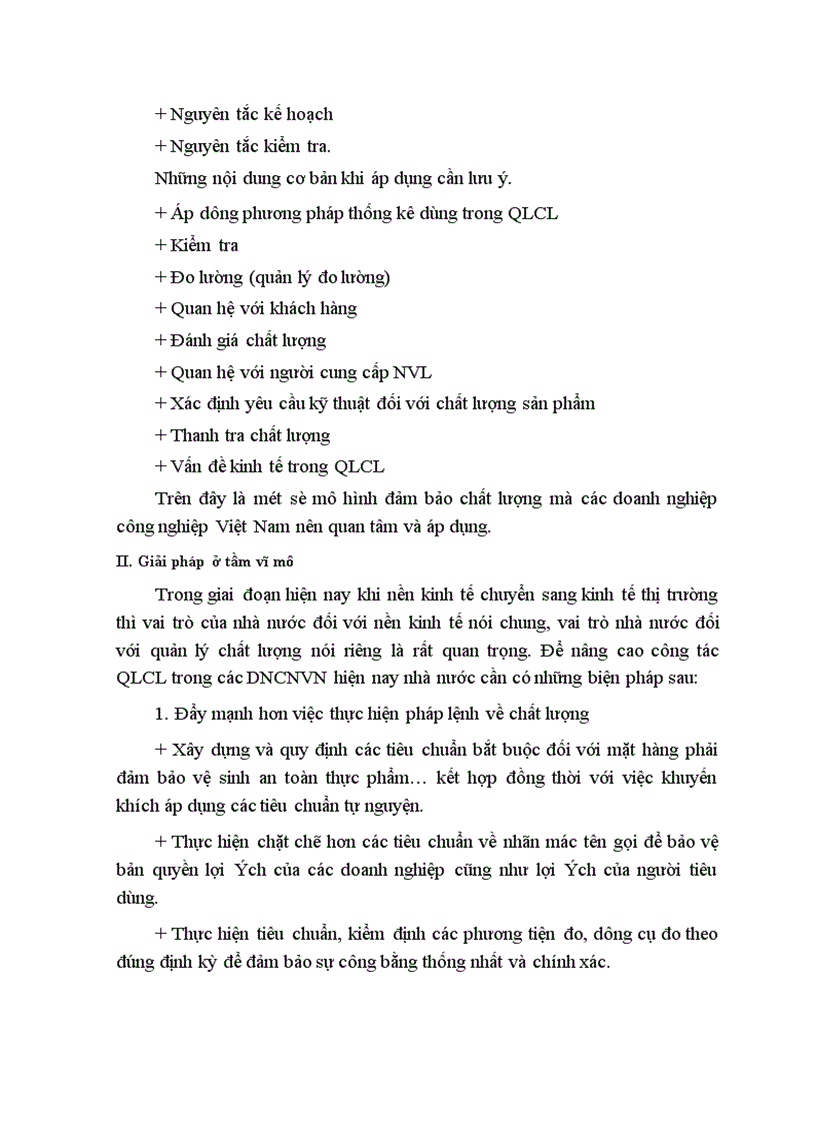 + Nguyên tắc kế hoạch

+ Nguyên tắc kiểm tra.

Những nội dung cơ bản khi áp dụng cần lưu ý.

+ Áp dông phương pháp thống kê dùng trong QLCL

+ Kiểm tra

+ Đo lường (quản lý đo lường)

+ Quan hệ với khách hàng

+ Đánh giá chất lượng

+ Quan hệ với người cung cấp NVL

+ Xác định yêu cầu kỹ thuật đối với chất lượng sản phẩm

+ Thanh tra chất lượng

+ Vấn đề kinh tế trong QLCL

Trên đây là mét sè mô hình đảm bảo chất lượng mà các doanh nghiệp công nghiệp Việt Nam nên quan tâm và áp dụng.

II. Giải pháp ở tầm vĩ mô

Trong giai đoạn hiện nay khi nền kinh tế chuyển sang kinh tế thị trường thì vai trò của nhà nước đối với nền kinh tế nói chung, vai trò nhà nước đối với quản lý chất lượng nói riêng là rất quan trọng. Để nâng cao công tác QLCL trong các DNCNVN hiện nay nhà nước cần có những biện pháp sau:

1. Đẩy mạnh hơn việc thực hiện pháp lệnh về chất lượng

+ Xây dựng và quy định các tiêu chuẩn bắt buộc đối với mặt hàng phải đảm bảo vệ sinh an toàn thực phẩm… kết hợp đồng thời với việc khuyến khích áp dụng các tiêu chuẩn tự nguyện.

+ Thực hiện chặt chẽ hơn các tiêu chuẩn về nhãn mác tên gọi để bảo vệ bản quyền lợi Ých của các doanh nghiệp cũng như lợi Ých của người tiêu dùng.

+ Thực hiện tiêu chuẩn, kiểm định các phương tiện đo, dông cụ đo theo đúng định kỳ để đảm bảo sự công bằng thống nhất và chính xác.